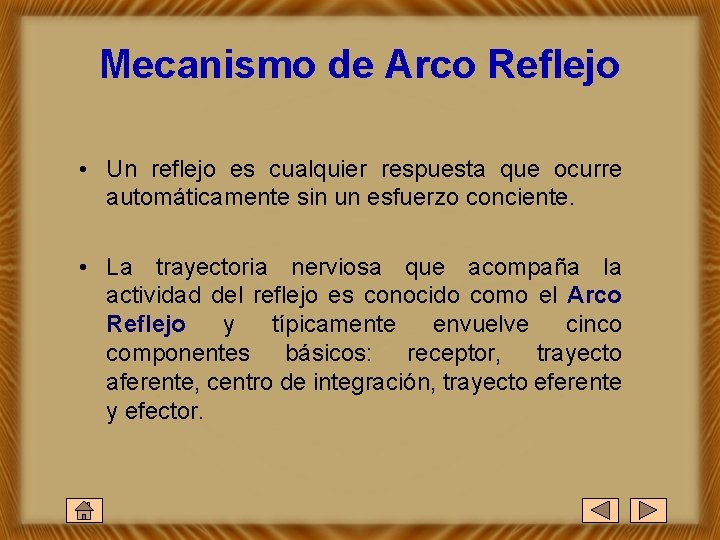 Mecanismo de Arco Reflejo

• Un reflejo es cualquier respuesta que ocurre automáticamente sin un esfuerzo conciente.

• La trayectoria nerviosa que acompaña la actividad del reflejo es conocido como el Arco Reflejo y típicamente envuelve cinco componentes básicos: receptor, trayecto aferente, centro de integración, trayecto eferente y efector.